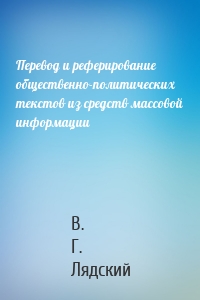 Перевод и реферирование общественно-политических текстов из средств массовой информации

В.
Г.
Лядский